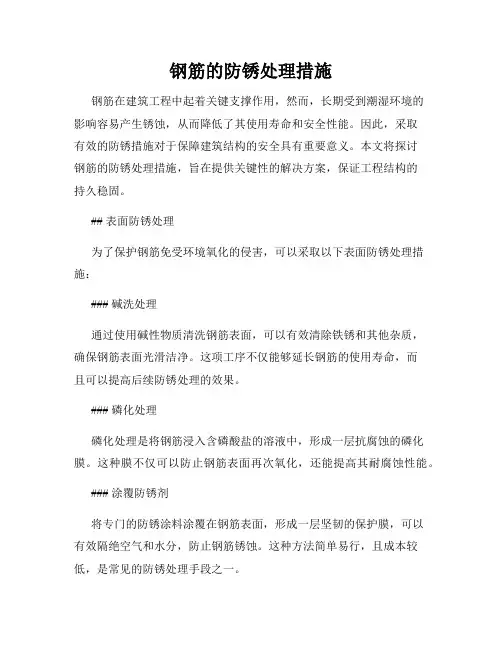 钢筋的防锈处理措施

钢筋在建筑工程中起着关键支撑作用，然而，长期受到潮湿环境的影响容易产生锈蚀，从而降低了其使用寿命和安全性能。因此，采取有效的防锈措施对于保障建筑结构的安全具有重要意义。本文将探讨钢筋的防锈处理措施，旨在提供关键性的解决方案，保证工程结构的持久稳固。

## 表面防锈处理

为了保护钢筋免受环境氧化的侵害，可以采取以下表面防锈处理措施：

### 碱洗处理

通过使用碱性物质清洗钢筋表面，可以有效清除铁锈和其他杂质，确保钢筋表面光滑洁净。这项工序不仅能够延长钢筋的使用寿命，而且可以提高后续防锈处理的效果。

### 磷化处理

磷化处理是将钢筋浸入含磷酸盐的溶液中，形成一层抗腐蚀的磷化膜。这种膜不仅可以防止钢筋表面再次氧化，还能提高其耐腐蚀性能。

### 涂覆防锈剂

将专门的防锈涂料涂覆在钢筋表面，形成一层坚韧的保护膜，可以有效隔绝空气和水分，防止钢筋锈蚀。这种方法简单易行，且成本较低，是常见的防锈处理手段之一。